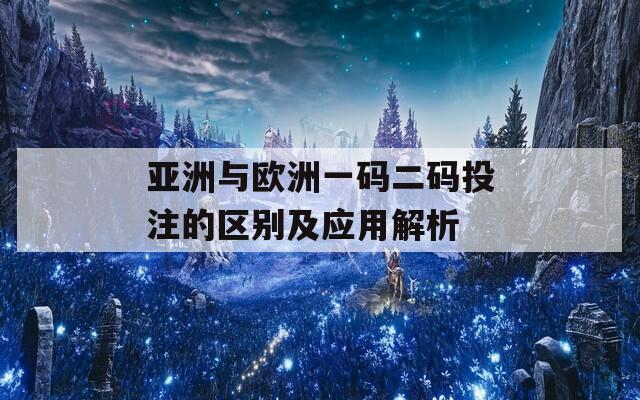 亚洲与欧洲一码二码投注的区别及应用解析